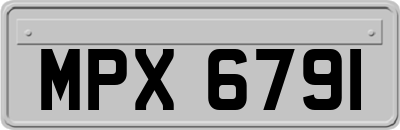 MPX 6791